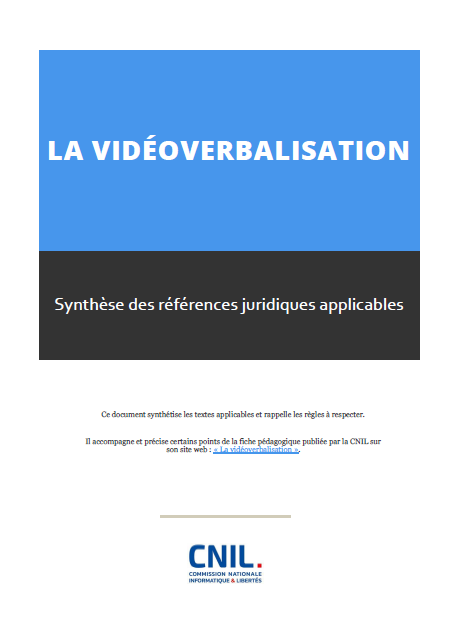 LA VIDÉOVERBALISATION

Synthèse des références juridiques applicables

Ce document synthétise les textes applicables et rappelle les règles à respecter.

Il accompagne et précise certains points de la fiche pédagogique publiée par la CNIL sur son site web : « La vidéoverbalisation ».

CNIL.
COMMISSION NATIONALE
INFORMATIQUE & LIBERTÉS